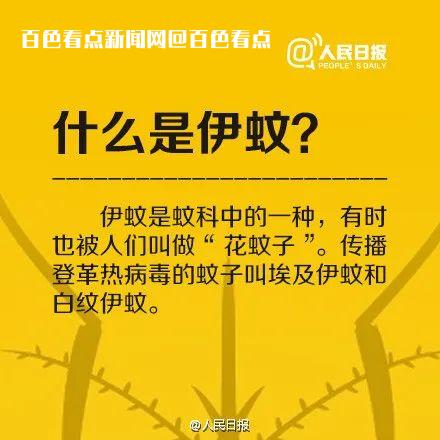 百色看点新闻网@百色看点

@人民日报
PEOPLE'S DAILY

什么是伊蚊？

伊蚊是蚊科中的一种，有时也被人们叫做“花蚊子”。传播登革热病毒的蚊子叫埃及伊蚊和白纹伊蚊。

@人民日报